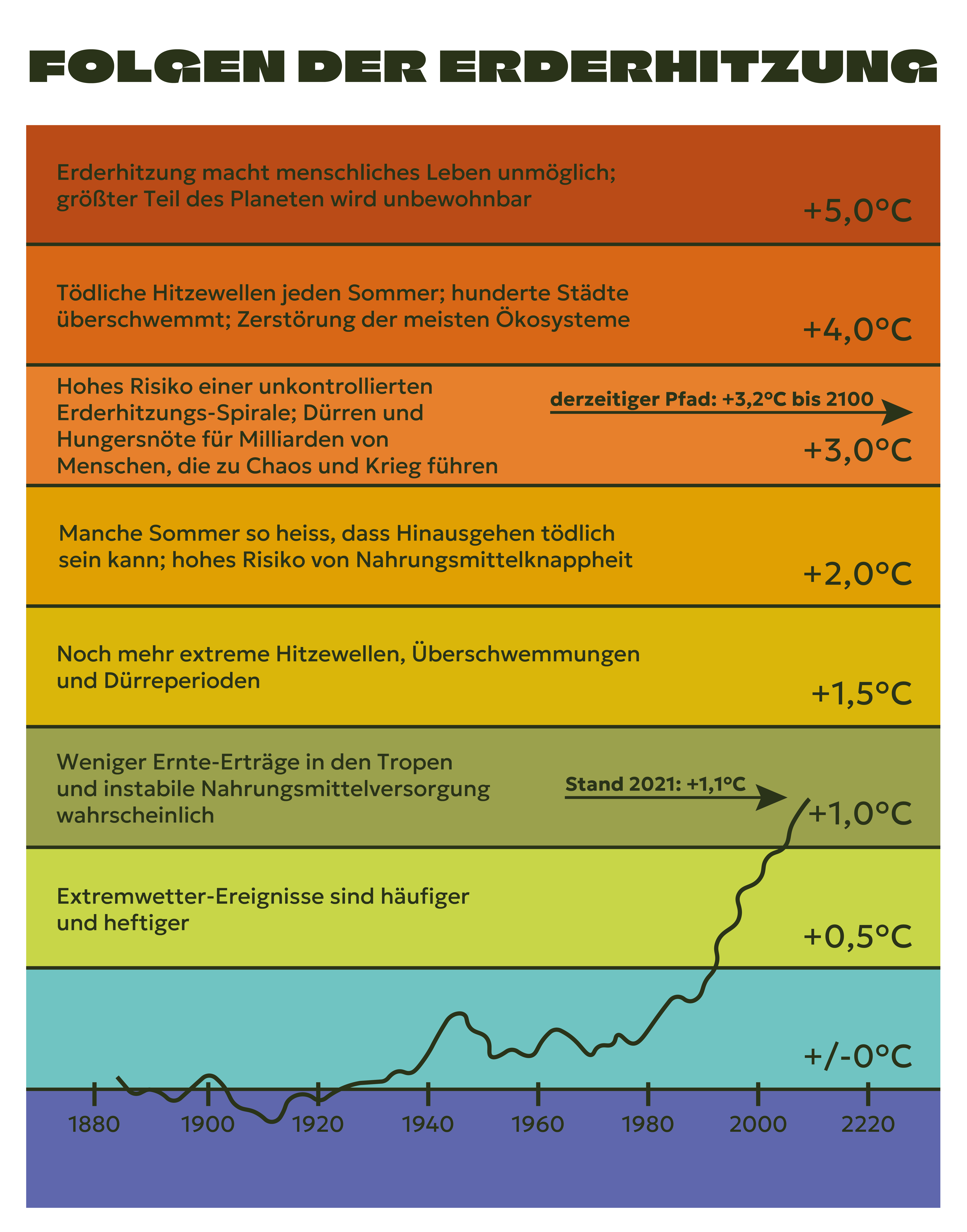 FOLGEN DER ERDERHITZUNG

Erderhitzung macht menschliches Leben unmöglich; größter Teil des Planeten wird unbewohnbar

+5,0°C

Tödliche Hitzewellen jeden Sommer; hunderte Städte überschwemmt; Zerstörung der meisten Ökosysteme

+4,0°C

Hohes Risiko einer unkontrollierten Erderhitzungs-Spirale; Dürren und Hungersnöte für Milliarden von Menschen, die zu Chaos und Krieg führen

derzeitiger Pfad: +3,2°C bis 2100

+3,0°C

Manche Sommer so heiss, dass Hinausgehen tödlich sein kann; hohes Risiko von Nahrungsmittelknappheit

+2,0°C

Noch mehr extreme Hitzewellen, Überschwemmungen und Dürreperioden

+1,5°C

Weniger Ernte-Erträge in den Tropen und instabile Nahrungsmittelversorgung wahrscheinlich

Stand 2021: +1,1°C

+1,0°C

Extremwetter-Ereignisse sind häufiger und heftiger

+0,5°C

+/-0°C

1880 1900 1920 1940 1960 1980 2000 2220